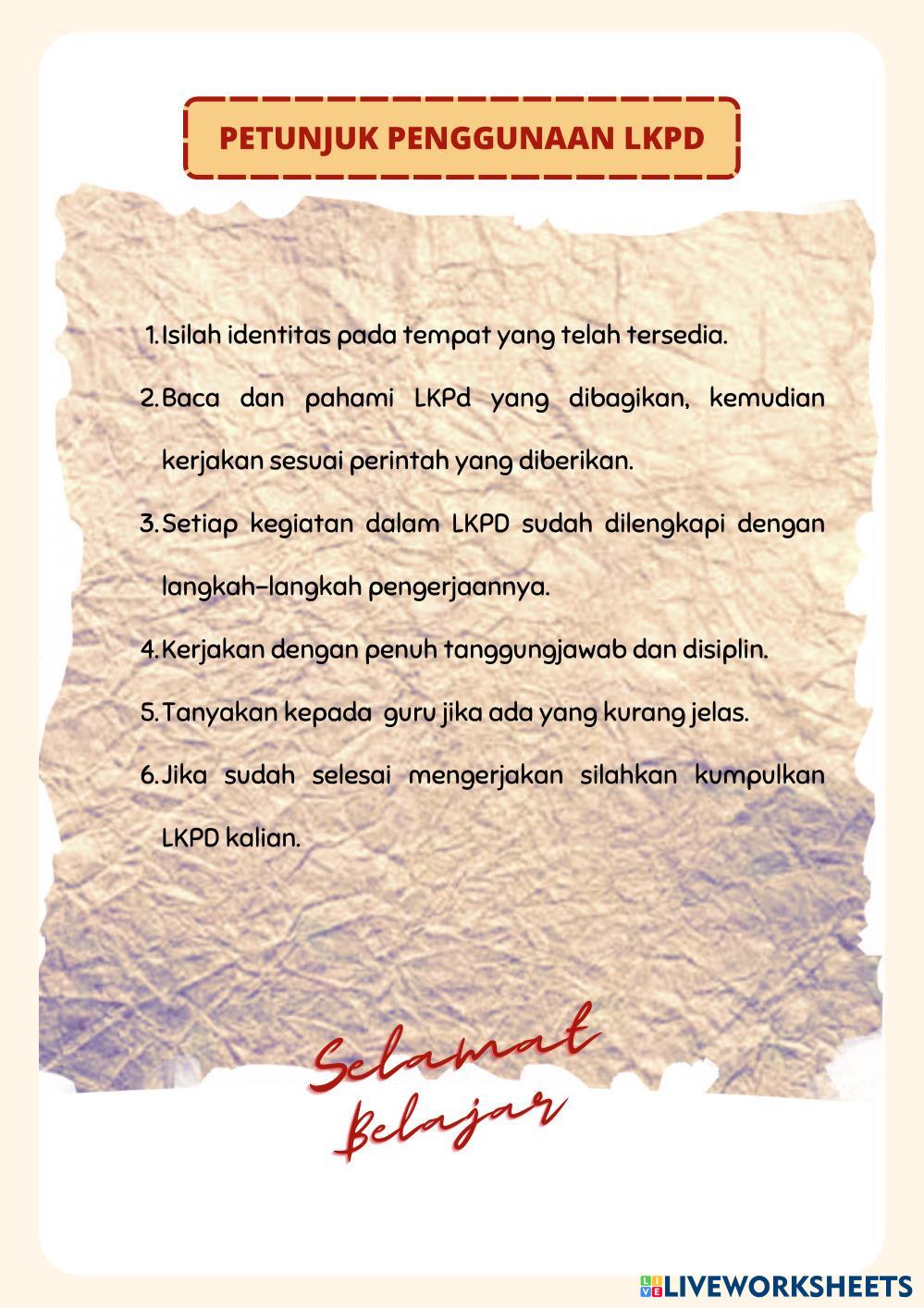 PETUNJUK PENGGUNAAN LKPD

1. Isilah identitas pada tempat yang telah tersedia.

2. Baca dan pahami LKPd yang dibagikan, kemudian kerjakan sesuai perintah yang diberikan.

3. Setiap kegiatan dalam LKPD sudah dilengkapi dengan langkah-langkah pengerjaannya.

4. Kerjakan dengan penuh tanggungjawab dan disiplin.

5. Tanyakan kepada guru jika ada yang kurang jelas.

6. Jika sudah selesai mengerjakan silahkan kumpulkan LKPD kalian.

Selamat Belajar

LIVEWORKSHEETS